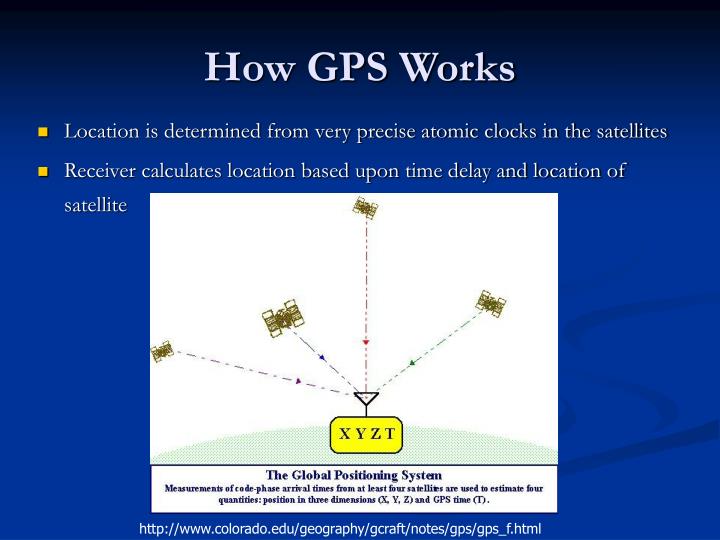 How GPS Works

Location is determined from very precise atomic clocks in the satellites

Receiver calculates location based upon time delay and location of satellite

X Y Z T

The Global Positioning System

Measurements of code-phase arrival times from at least four satellites are used to estimate four quantities: position in three dimensions (X, Y, Z) and GPS time (T).

http://www.colorado.edu/geography/gcraft/notes/gps/gps_f.html